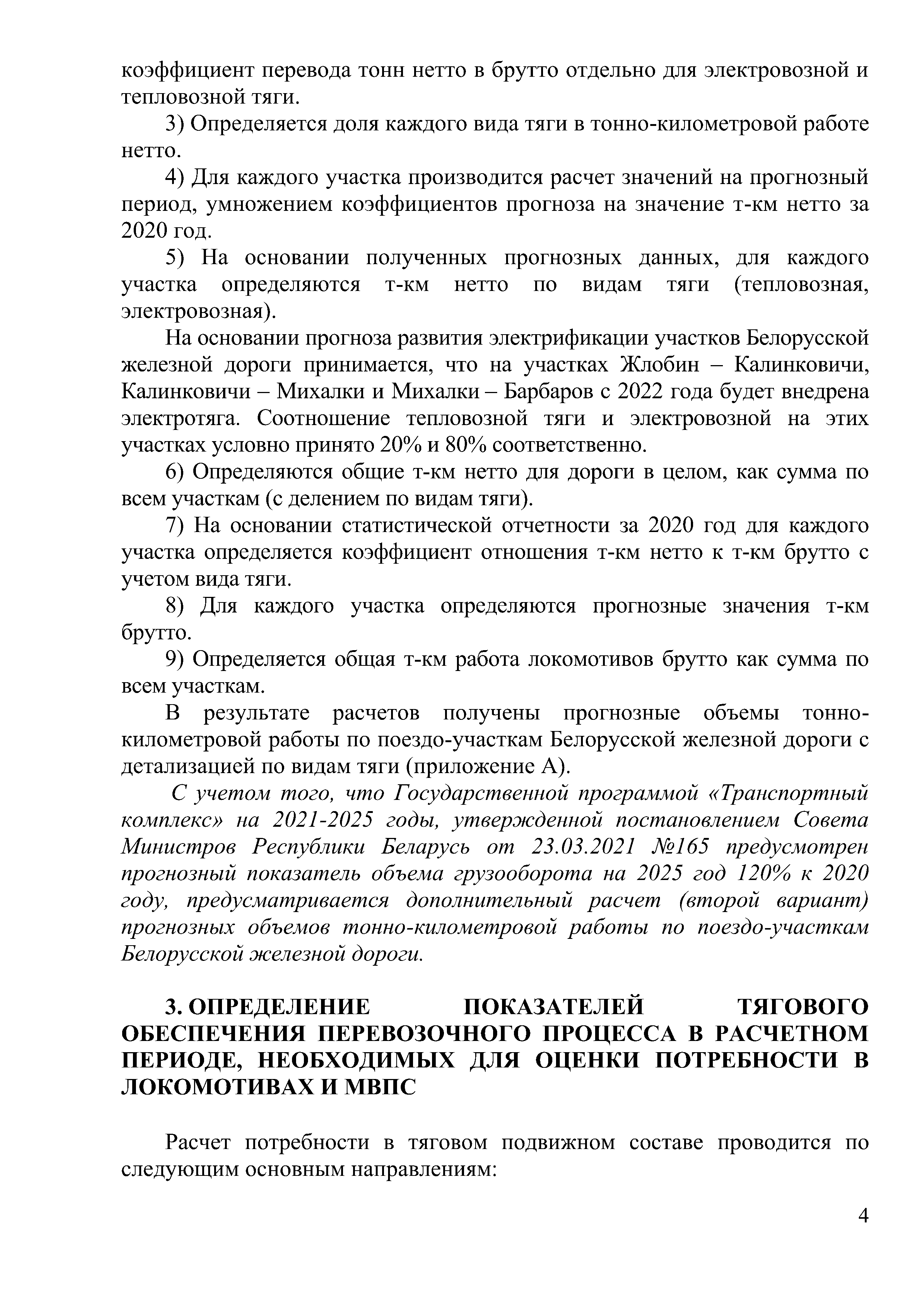 коэффициент перевода тонн нетто в брутто отдельно для электровозной и тепловозной тяги.

3) Определяется доля каждого вида тяги в тонно-километровой работе нетто.

4) Для каждого участка производится расчет значений на прогнозный период, умножением коэффициентов прогноза на значение т-км нетто за 2020 год.

5) На основании полученных прогнозных данных, для каждого участка определяются т-км нетто по видам тяги (тепловозная, электровозная).

На основании прогноза развития электрификации участков Белорусской железной дороги принимается, что на участках Жлобин – Калинковичи, Калинковичи – Михалки и Михалки – Барбаров с 2022 года будет внедрена электротяга. Соотношение тепловозной тяги и электровозной на этих участках условно принято 20% и 80% соответственно.

6) Определяются общие т-км нетто для дороги в целом, как сумма по всем участкам (с делением по видам тяги).

7) На основании статистической отчетности за 2020 год для каждого участка определяется коэффициент отношения т-км нетто к т-км брутто с учетом вида тяги.

8) Для каждого участка определяются прогнозные значения т-км брутто.

9) Определяется общая т-км работа локомотивов брутто как сумма по всем участкам.

В результате расчетов получены прогнозные объемы тонно-километровой работы по поездо-участкам Белорусской железной дороги с детализацией по видам тяги (приложение А).

С учетом того, что Государственной программой «Транспортный комплекс» на 2021-2025 годы, утвержденной постановлением Совета Министров Республики Беларусь от 23.03.2021 №165 предусмотрен прогнозный показатель объема грузооборота на 2025 год 120% к 2020 году, предусматривается дополнительный расчет (второй вариант) прогнозных объемов тонно-километровой работы по поездо-участкам Белорусской железной дороги.

3. ОПРЕДЕЛЕНИЕ ПОКАЗАТЕЛЕЙ ТЯГОВОГО ОБЕСПЕЧЕНИЯ ПЕРЕВОЗОЧНОГО ПРОЦЕССА В РАСЧЕТНОМ ПЕРИОДЕ, НЕОБХОДИМЫХ ДЛЯ ОЦЕНКИ ПОТРЕБНОСТИ В ЛОКОМОТИВАХ И МВПС

Расчет потребности в тяговом подвижном составе проводится по следующим основным направлениям:

4